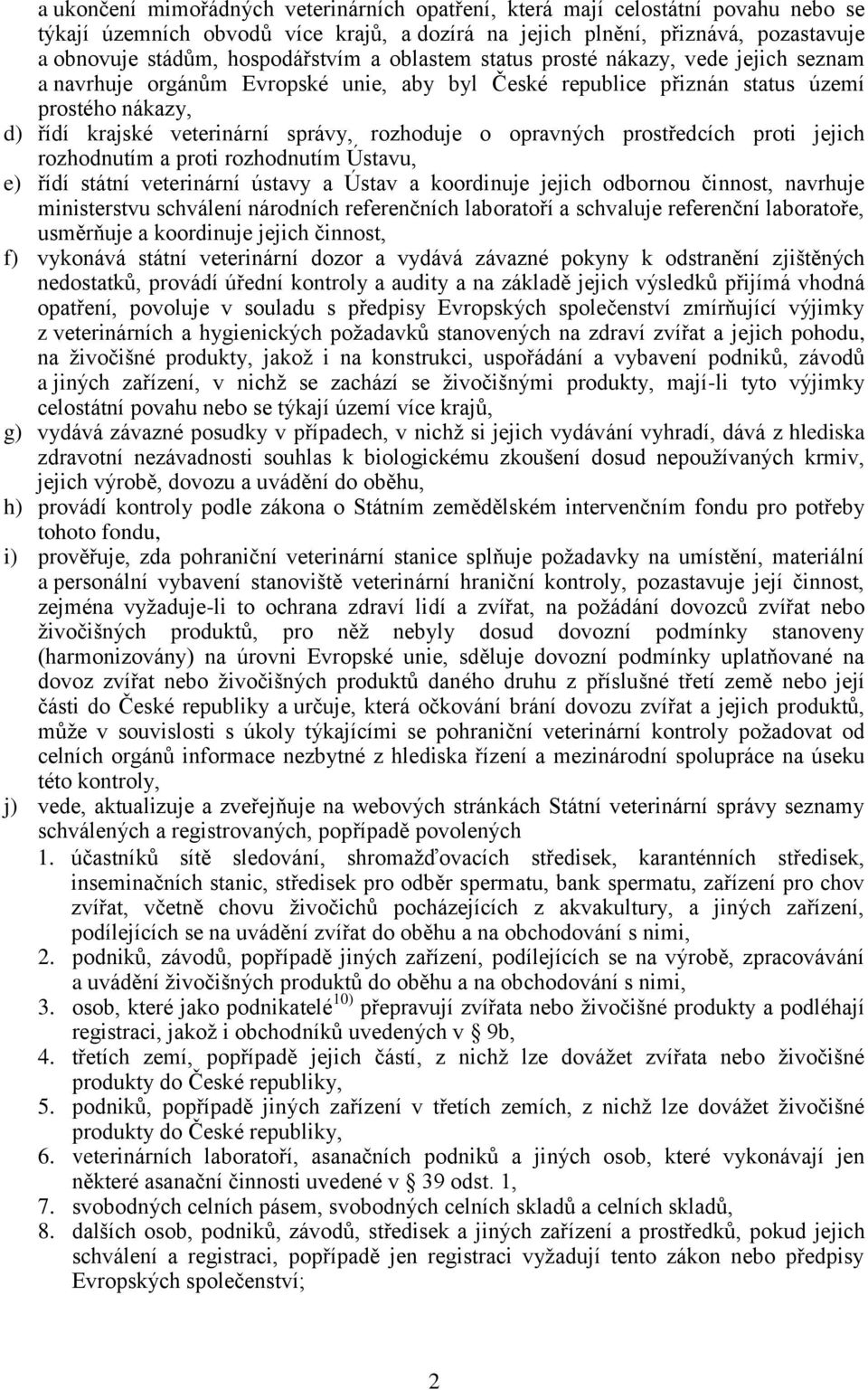 a ukončení mimořádných veterinárních opatření, která mají celostátní povahu nebo se týkají územních obvodů více krajů, a dozírá na jejich plnění, přiznává, pozastavuje a obnovuje stádům, hospodářstvím a oblastem status prosté nákazy, vede jejich seznam a navrhuje orgánům Evropské unie, aby byl České republice přiznán status území prostého nákazy,

d) řídí krajské veterinární správy, rozhoduje o opravných prostředcích proti jejich rozhodnutím a proti rozhodnutím Ústavu,

e) řídí státní veterinární ústavy a Ústav a koordinuje jejich odbornou činnost, navrhuje ministerstvu schválení národních referenčních laboratoří a schvaluje referenční laboratoře, usměrňuje a koordinuje jejich činnost,

f) vykonává státní veterinární dozor a vydává závazné pokyny k odstranění zjištěných nedostatků, provádí úřední kontroly a audity a na základě jejich výsledků přijímá vhodná opatření, povoluje v souladu s předpisy Evropských společenství zmírňující výjimky z veterinárních a hygienických požadavků stanovených na zdraví zvířat a jejich pohodu, na živočišné produkty, jakož i na konstrukci, uspořádání a vybavení podniků, závodů a jiných zařízení, v nichž se zachází se živočišnými produkty, mají-li tyto výjimky celostátní povahu nebo se týkají území více krajů,

g) vydává závazné posudky v případech, v nichž si jejich vydávání vyhradí, dává z hlediska zdravotní nezávadnosti souhlas k biologickému zkoušení dosud nepoužívaných krmiv, jejich výrobě, dovozu a uvádění do oběhu,

h) provádí kontroly podle zákona o Státním zemědělském intervenčním fondu pro potřeby tohoto fondu,

i) prověřuje, zda pohraniční veterinární stanice splňuje požadavky na umístění, materiální a personální vybavení stanoviště veterinární hraniční kontroly, pozastavuje její činnost, zejména vyžaduje-li to ochrana zdraví lidí a zvířat, na požádání dovozců zvířat nebo živočišných produktů, pro něž nebyly dosud dovozní podmínky stanoveny (harmonizovány) na úrovni Evropské unie, sděluje dovozní podmínky uplatňované na dovoz zvířat nebo živočišných produktů daného druhu z příslušné třetí země nebo její části do České republiky a určuje, která očkování brání dovozu zvířat a jejich produktů, může v souvislosti s úkoly týkajícími se pohraniční veterinární kontroly požadovat od celních orgánů informace nezbytné z hlediska řízení a mezinárodní spolupráce na úseku této kontroly,

j) vede, aktualizuje a zveřejňuje na webových stránkách Státní veterinární správy seznamy schválených a registrovaných, popřípadě povolených

1. účastníků sítě sledování, shromažďovacích středisek, karanténních středisek, inseminačních stanic, středisek pro odběr spermatu, bank spermatu, zařízení pro chov zvířat, včetně chovu živočichů pocházejících z akvakultury, a jiných zařízení, podílejících se na uvádění zvířat do oběhu a na obchodování s nimi,
2. podniků, závodů, popřípadě jiných zařízení, podílejících se na výrobě, zpracovávání a uvádění živočišných produktů do oběhu a na obchodování s nimi,
3. osob, které jako podnikatelé$^{10)}$ přepravují zvířata nebo živočišné produkty a podléhají registraci, jakož i obchodníků uvedených v § 9b,
4. třetích zemí, popřípadě jejich částí, z nichž lze dovážet zvířata nebo živočišné produkty do České republiky,
5. podniků, popřípadě jiných zařízení v třetích zemích, z nichž lze dovážet živočišné produkty do České republiky,
6. veterinárních laboratoří, asanačních podniků a jiných osob, které vykonávají jen některé asanační činnosti uvedené v § 39 odst. 1,
7. svobodných celních pásem, svobodných celních skladů a celních skladů,
8. dalších osob, podniků, závodů, středisek a jiných zařízení a prostředků, pokud jejich schválení a registraci, popřípadě jen registraci vyžadují tento zákon nebo předpisy Evropských společenství;

2